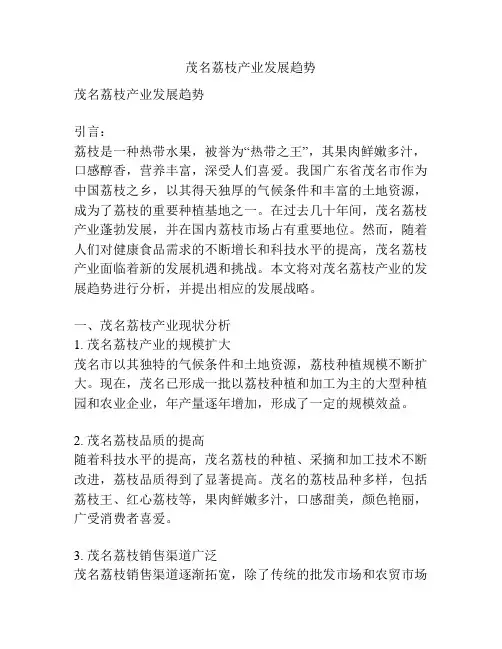 茂名荔枝产业发展趋势

茂名荔枝产业发展趋势

引言：
荔枝是一种热带水果，被誉为“热带之王”，其果肉鲜嫩多汁，口感醇香，营养丰富，深受人们喜爱。我国广东省茂名市作为中国荔枝之乡，以其得天独厚的气候条件和丰富的土地资源，成为了荔枝的重要种植基地之一。在过去几十年间，茂名荔枝产业蓬勃发展，并在国内荔枝市场占有重要地位。然而，随着人们对健康食品需求的不断增长和科技水平的提高，茂名荔枝产业面临着新的发展机遇和挑战。本文将对茂名荔枝产业的发展趋势进行分析，并提出相应的发展战略。

一、茂名荔枝产业现状分析
1. 茂名荔枝产业的规模扩大
茂名市以其独特的气候条件和土地资源，荔枝种植规模不断扩大。现在，茂名已形成一批以荔枝种植和加工为主的大型种植园和农业企业，年产量逐年增加，形成了一定的规模效益。

2. 茂名荔枝品质的提高
随着科技水平的提高，茂名荔枝的种植、采摘和加工技术不断改进，荔枝品质得到了显著提高。茂名的荔枝品种多样，包括荔枝王、红心荔枝等，果肉鲜嫩多汁，口感甜美，颜色艳丽，广受消费者喜爱。

3. 茂名荔枝销售渠道广泛
茂名荔枝销售渠道逐渐拓宽，除了传统的批发市场和农贸市场